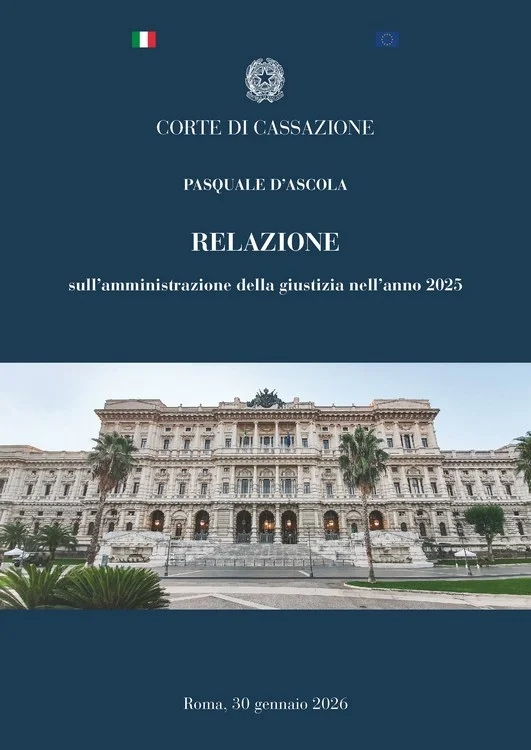 CORTE DI CASSAZIONE

PASQUALE D'ASCOLA

RELAZIONE

sull'amministrazione della giustizia nell'anno 2025

Roma, 30 gennaio 2026